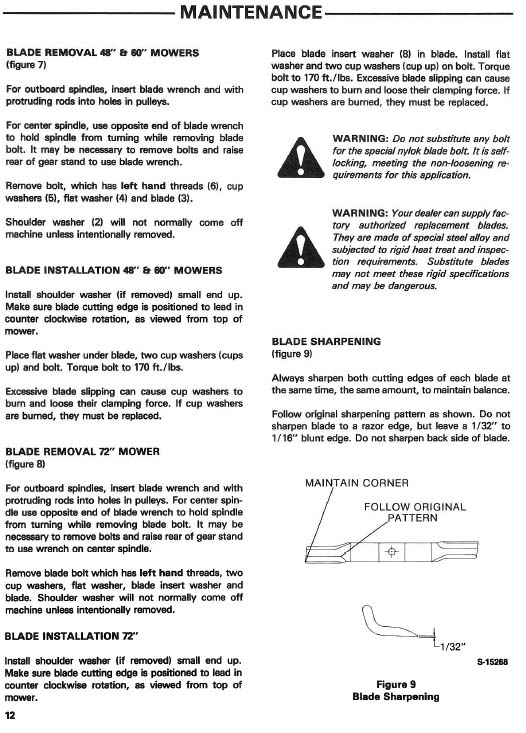 MAINTENANCE

BLADE REMOVAL 48" & 60" MOWERS
(figure 7)

For outboard spindles, insert blade wrench and with protruding rods into holes in pulleys.

For center spindle, use opposite end of blade wrench to hold spindle from turning while removing blade bolt. It may be necessary to remove bolts and raise rear of gear stand to use blade wrench.

Remove bolt, which has left hand threads (6), cup washers (5), flat washer (4) and blade (3).

Shoulder washer (2) will not normally come off machine unless intentionally removed.

BLADE INSTALLATION 48" & 60" MOWERS

Install shoulder washer (if removed) small end up. Make sure blade cutting edge is positioned to lead in counter clockwise rotation, as viewed from top of mower.

Place flat washer under blade, two cup washers (cups up) and bolt. Torque bolt to 170 ft./lbs.

Excessive blade slipping can cause cup washers to burn and loose their clamping force. If cup washers are burned, they must be replaced.

BLADE REMOVAL 72" MOWER
(figure 8)

For outboard spindles, insert blade wrench and with protruding rods into holes in pulleys. For center spindle use opposite end of blade wrench to hold spindle from turning while removing blade bolt. It may be necessary to remove bolts and raise rear of gear stand to use wrench on center spindle.

Remove blade bolt which has left hand threads, two cup washers, flat washer, blade insert washer and blade. Shoulder washer will not normally come off machine unless intentionally removed.

BLADE INSTALLATION 72"

Install shoulder washer (if removed) small end up. Make sure blade cutting edge is positioned to lead in counter clockwise rotation, as viewed from top of mower.

12

Place blade insert washer (8) in blade. Install flat washer and two cup washers (cup up) on bolt. Torque bolt to 170 ft./lbs. Excessive blade slipping can cause cup washers to burn and loose their clamping force. If cup washers are burned, they must be replaced.

WARNING: Do not substitute any bolt for the special nylok blade bolt. It is self-locking, meeting the non-loosening requirements for this application.

WARNING: Your dealer can supply factory authorized replacement blades. They are made of special steel alloy and subjected to rigid heat treat and inspection requirements. Substitute blades may not meet these rigid specifications and may be dangerous.

BLADE SHARPENING
(figure 9)

Always sharpen both cutting edges of each blade at the same time, the same amount, to maintain balance.

Follow original sharpening pattern as shown. Do not sharpen blade to a razor edge, but leave a 1/32" to 1/16" blunt edge. Do not sharpen back side of blade.

MAINTAIN CORNER
FOLLOW ORIGINAL PATTERN
1/32"
S-15268

Figure 9
Blade Sharpening